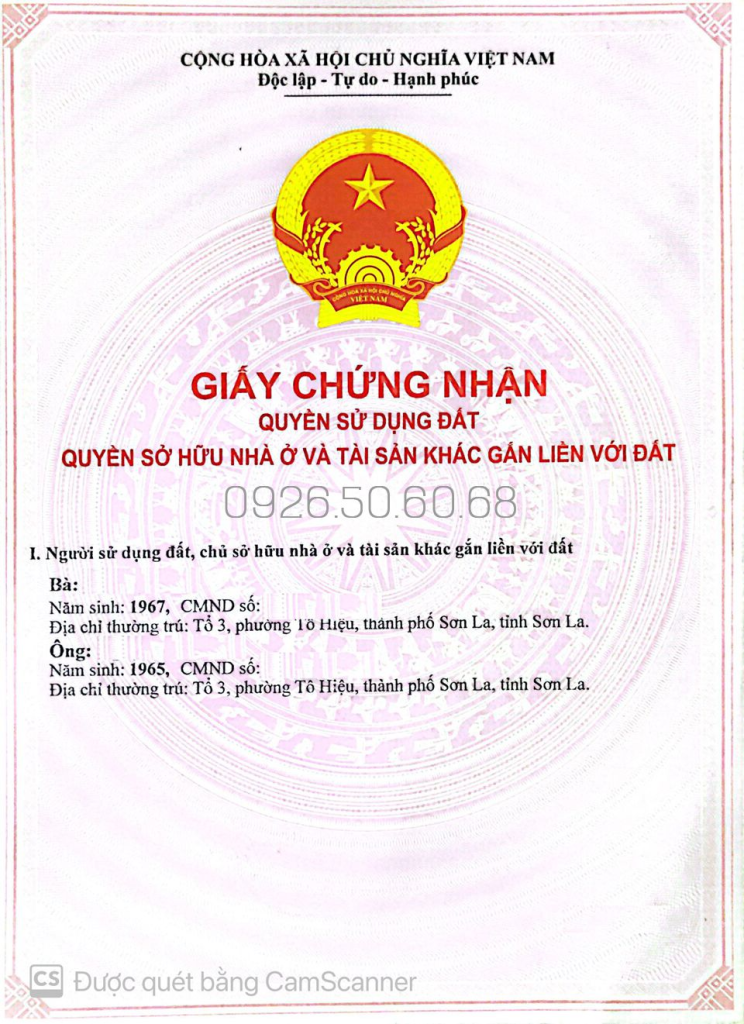 CỘNG HÒA XÃ HỘI CHỦ NGHĨA VIỆT NAM
Độc lập - Tự do - Hạnh phúc

CỘNG HÒA XÃ HỘI CHỦ NGHĨA VIỆT NAM

GIẤY CHỨNG NHẬN
QUYỀN SỬ DỤNG ĐẤT
QUYỀN SỞ HỮU NHÀ Ở VÀ TÀI SẢN KHÁC GẮN LIỀN VỚI ĐẤT

0926.50.60.68

I. Người sử dụng đất, chủ sở hữu nhà ở và tài sản khác gắn liền với đất

Bà:
Năm sinh: 1967, CMND số:
Địa chỉ thường trú: Tổ 3, phường Tô Hiệu, thành phố Sơn La, tỉnh Sơn La.
Ông:
Năm sinh: 1965, CMND số:
Địa chỉ thường trú: Tổ 3, phường Tô Hiệu, thành phố Sơn La, tỉnh Sơn La.

CS Được quét bằng CamScanner